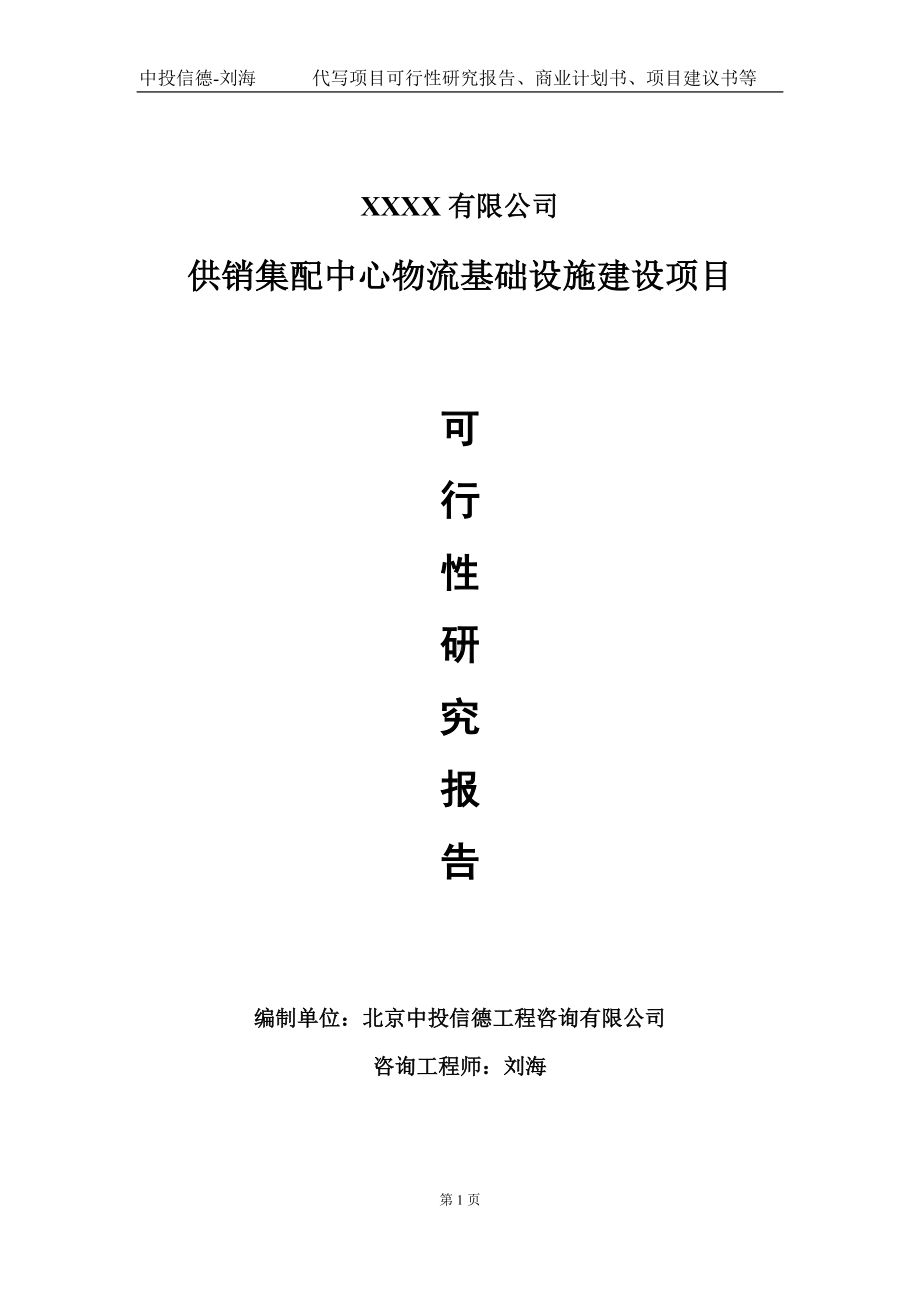 中投信德-刘海　　代写项目可行性研究报告、商业计划书、项目建议书等

XXXX 有限公司

供销集配中心物流基础设施建设项目

可

行

性

研

究

报

告

编制单位：北京中投信德工程咨询有限公司

咨询工程师：刘海

第 1 页